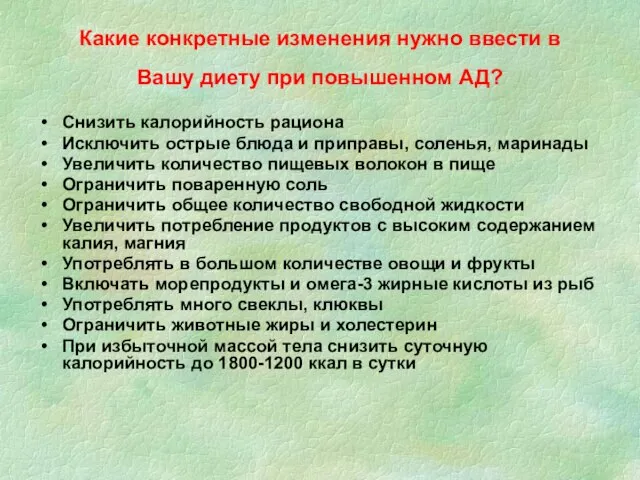 Какие конкретные изменения нужно ввести в Вашу диету при повышенном АД?

• Снизить калорийность рациона
• Исключить острые блюда и приправы, соленья, маринады
• Увеличить количество пищевых волокон в пище
• Ограничить поваренную соль
• Ограничить общее количество свободной жидкости
• Увеличить потребление продуктов с высоким содержанием калия, магния
• Употреблять в большом количестве овощи и фрукты
• Включать морепродукты и омега-3 жирные кислоты из рыб
• Употреблять много свеклы, клюквы
• Ограничить животные жиры и холестерин
• При избыточной массой тела снизить суточную калорийность до 1800-1200 ккал в сутки